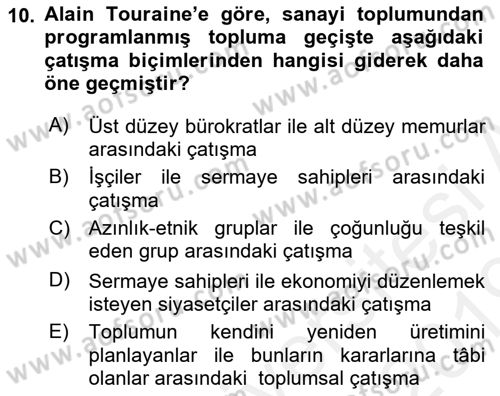 10. Alain Touraine'e göre, sanayi toplumundan programlanmış topluma geçişte aşağıdaki çatışma biçimlerinden hangisi giderek daha öne geçmiştir?

A) Üst düzey bürokratlar ile alt düzey memurlar arasındaki çatışma
B) İşçiler ile sermaye sahipleri arasındaki çatışma
C) Azınlık-etnik gruplar ile çoğunluğu teşkil eden grup arasındaki çatışma
D) Sermaye sahipleri ile ekonomiyi düzenlemek isteyen siyasetçiler arasındaki çatışma
E) Toplumun kendini yeniden üretimini planlayanlar ile bunların kararlarına tâbi olanlar arasındaki toplumsal çatışma

www.aofsoru.com